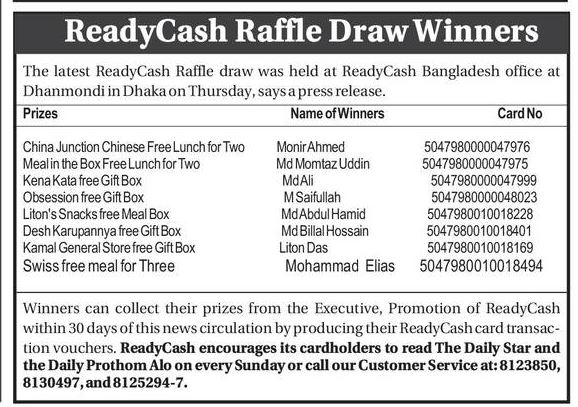 ReadyCash Raffle Draw Winners

The latest ReadyCash Raffle draw was held at ReadyCash Bangladesh office at Dhanmondi in Dhaka on Thursday, says a press release.

| Prizes | Name of Winners | Card No |
|---|---|---|
| China Junction Chinese Free Lunch for Two | Monir Ahmed | 5047980000047976 |
| Meal in the Box Free Lunch for Two | Md Momtaz Uddin | 5047980000047975 |
| Kena Kata free Gift Box | Md Ali | 5047980000047999 |
| Obsession free Gift Box | M Saifullah | 5047980000048023 |
| Liton's Snacks free Meal Box | Md Abdul Hamid | 5047980010018228 |
| Desh Karupannya free Gift Box | Md Billal Hossain | 5047980010018401 |
| Kamal General Store free Gift Box | Liton Das | 5047980010018169 |
| Swiss free meal for Three | Mohammad Elias | 5047980010018494 |

Winners can collect their prizes from the Executive, Promotion of ReadyCash within 30 days of this news circulation by producing their ReadyCash card transaction vouchers. ReadyCash encourages its cardholders to read The Daily Star and the Daily Prothom Alo on every Sunday or call our Customer Service at: 8123850, 8130497, and 8125294-7.